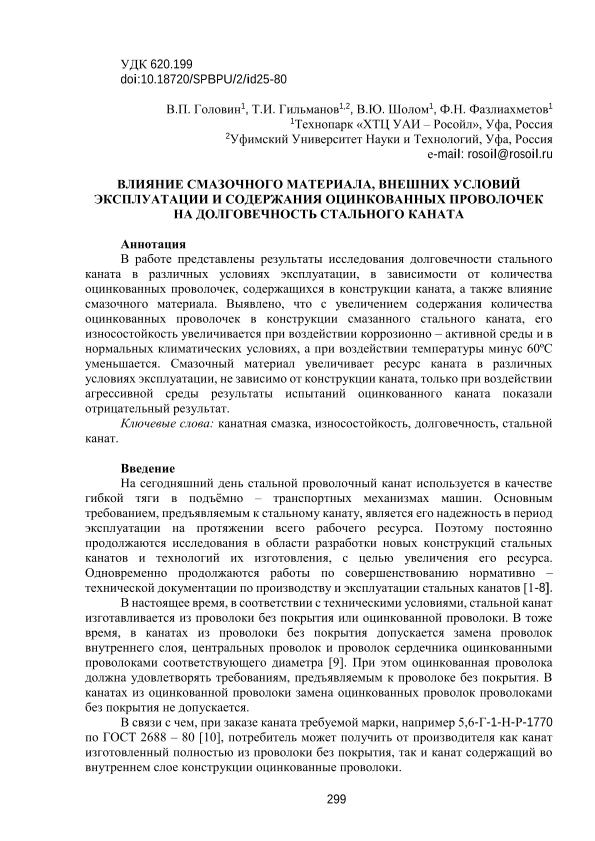 УДК 620.199
doi:10.18720/SPBPU/2/id25-80

В.П. Головин$^1$, Т.И. Гильманов$^{1,2}$, В.Ю. Шолом$^1$, Ф.Н. Фазлиахметов$^1$
$^1$Технопарк «ХТЦ УАИ – Росойл», Уфа, Россия
$^2$Уфимский Университет Науки и Технологий, Уфа, Россия
e-mail: rosoil@rosoil.ru

ВЛИЯНИЕ СМАЗОЧНОГО МАТЕРИАЛА, ВНЕШНИХ УСЛОВИЙ ЭКСПЛУАТАЦИИ И СОДЕРЖАНИЯ ОЦИНКОВАННЫХ ПРОВОЛОЧЕК НА ДОЛГОВЕЧНОСТЬ СТАЛЬНОГО КАНАТА

Аннотация
В работе представлены результаты исследования долговечности стального каната в различных условиях эксплуатации, в зависимости от количества оцинкованных проволочек, содержащихся в конструкции каната, а также влияние смазочного материала. Выявлено, что с увеличением содержания количества оцинкованных проволочек в конструкции смазанного стального каната, его износостойкость увеличивается при воздействии коррозионно – активной среды и в нормальных климатических условиях, а при воздействии температуры минус 60ºС уменьшается. Смазочный материал увеличивает ресурс каната в различных условиях эксплуатации, не зависимо от конструкции каната, только при воздействии агрессивной среды результаты испытаний оцинкованного каната показали отрицательный результат.
Ключевые слова: канатная смазка, износостойкость, долговечность, стальной канат.

Введение
На сегодняшний день стальной проволочный канат используется в качестве гибкой тяги в подъёмно – транспортных механизмах машин. Основным требованием, предъявляемым к стальному канату, является его надежность в период эксплуатации на протяжении всего рабочего ресурса. Поэтому постоянно продолжаются исследования в области разработки новых конструкций стальных канатов и технологий их изготовления, с целью увеличения его ресурса. Одновременно продолжаются работы по совершенствованию нормативно – технической документации по производству и эксплуатации стальных канатов [1-8].
В настоящее время, в соответствии с техническими условиями, стальной канат изготавливается из проволоки без покрытия или оцинкованной проволоки. В тоже время, в канатах из проволоки без покрытия допускается замена проволок внутреннего слоя, центральных проволок и проволок сердечника оцинкованными проволоками соответствующего диаметра [9]. При этом оцинкованная проволока должна удовлетворять требованиям, предъявляемым к проволоке без покрытия. В канатах из оцинкованной проволоки замена оцинкованных проволок проволоками без покрытия не допускается.
В связи с чем, при заказе каната требуемой марки, например 5,6-Г-1-Н-Р-1770 по ГОСТ 2688 – 80 [10], потребитель может получить от производителя как канат изготовленный полностью из проволоки без покрытия, так и канат содержащий во внутреннем слое конструкции оцинкованные проволоки.

299